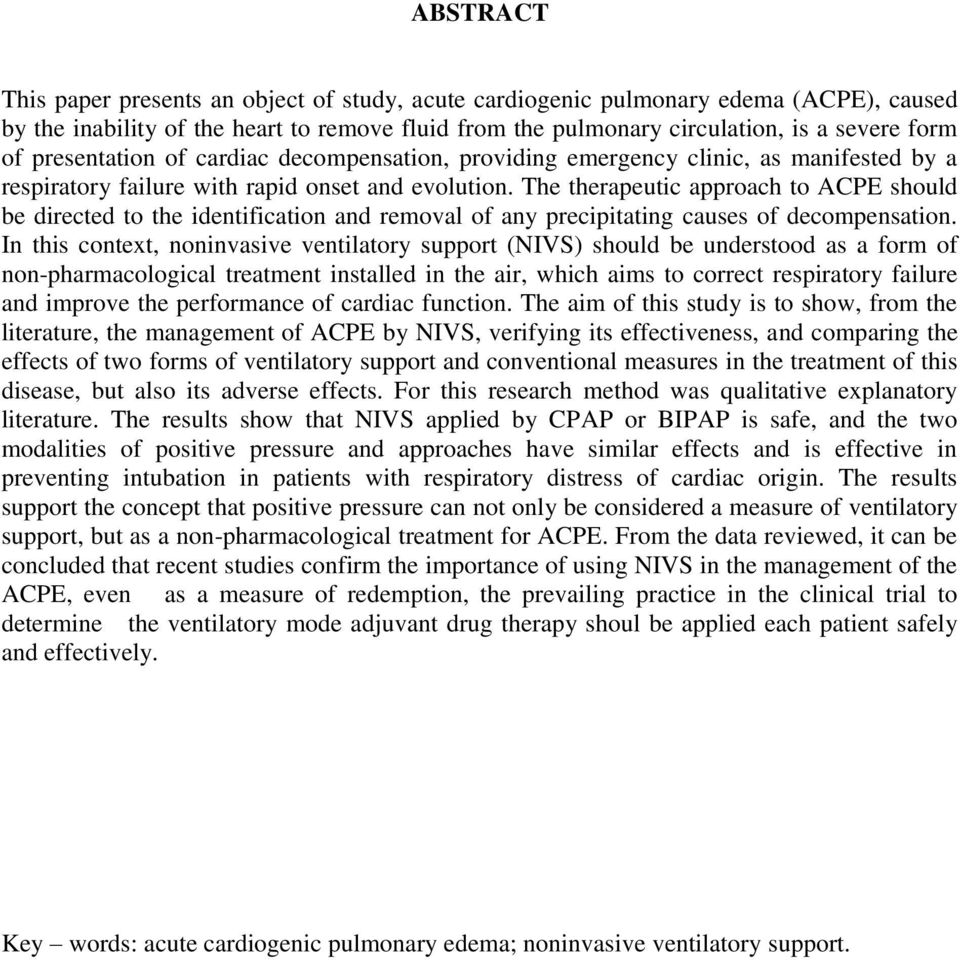 ABSTRACT

This paper presents an object of study, acute cardiogenic pulmonary edema (ACPE), caused by the inability of the heart to remove fluid from the pulmonary circulation, is a severe form of presentation of cardiac decompensation, providing emergency clinic, as manifested by a respiratory failure with rapid onset and evolution. The therapeutic approach to ACPE should be directed to the identification and removal of any precipitating causes of decompensation. In this context, noninvasive ventilatory support (NIVS) should be understood as a form of non-pharmacological treatment installed in the air, which aims to correct respiratory failure and improve the performance of cardiac function. The aim of this study is to show, from the literature, the management of ACPE by NIVS, verifying its effectiveness, and comparing the effects of two forms of ventilatory support and conventional measures in the treatment of this disease, but also its adverse effects. For this research method was qualitative explanatory literature. The results show that NIVS applied by CPAP or BIPAP is safe, and the two modalities of positive pressure and approaches have similar effects and is effective in preventing intubation in patients with respiratory distress of cardiac origin. The results support the concept that positive pressure can not only be considered a measure of ventilatory support, but as a non-pharmacological treatment for ACPE. From the data reviewed, it can be concluded that recent studies confirm the importance of using NIVS in the management of the ACPE, even as a measure of redemption, the prevailing practice in the clinical trial to determine the ventilatory mode adjuvant drug therapy shoul be applied each patient safely and effectively.

Key – words: acute cardiogenic pulmonary edema; noninvasive ventilatory support.